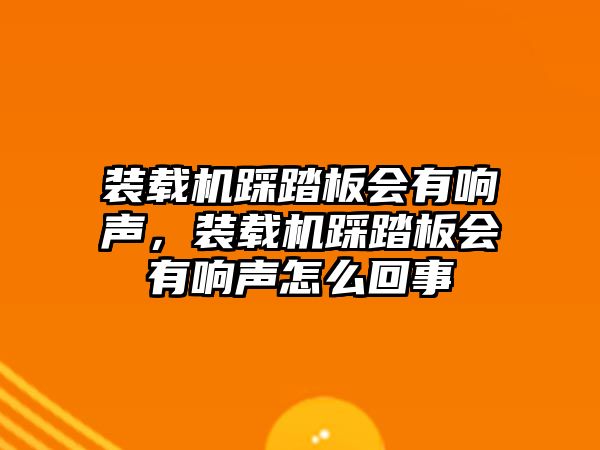 装载机踩踏板会有响声，装载机踩踏板会有响声怎么回事